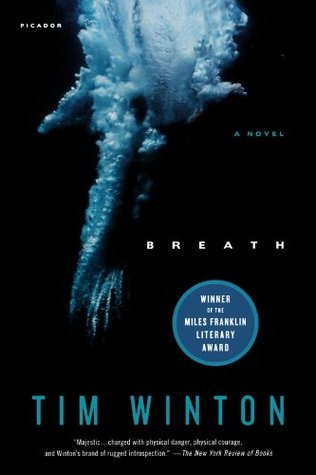 PICADOR

A NOVEL

BREATH

WINNER OF THE MILES FRANKLIN LITERARY AWARD

TIM WINTON

"Majestic...changed with physical danger, physical courage, and Winton's brand of rugged introspection." —The New York Review of Books